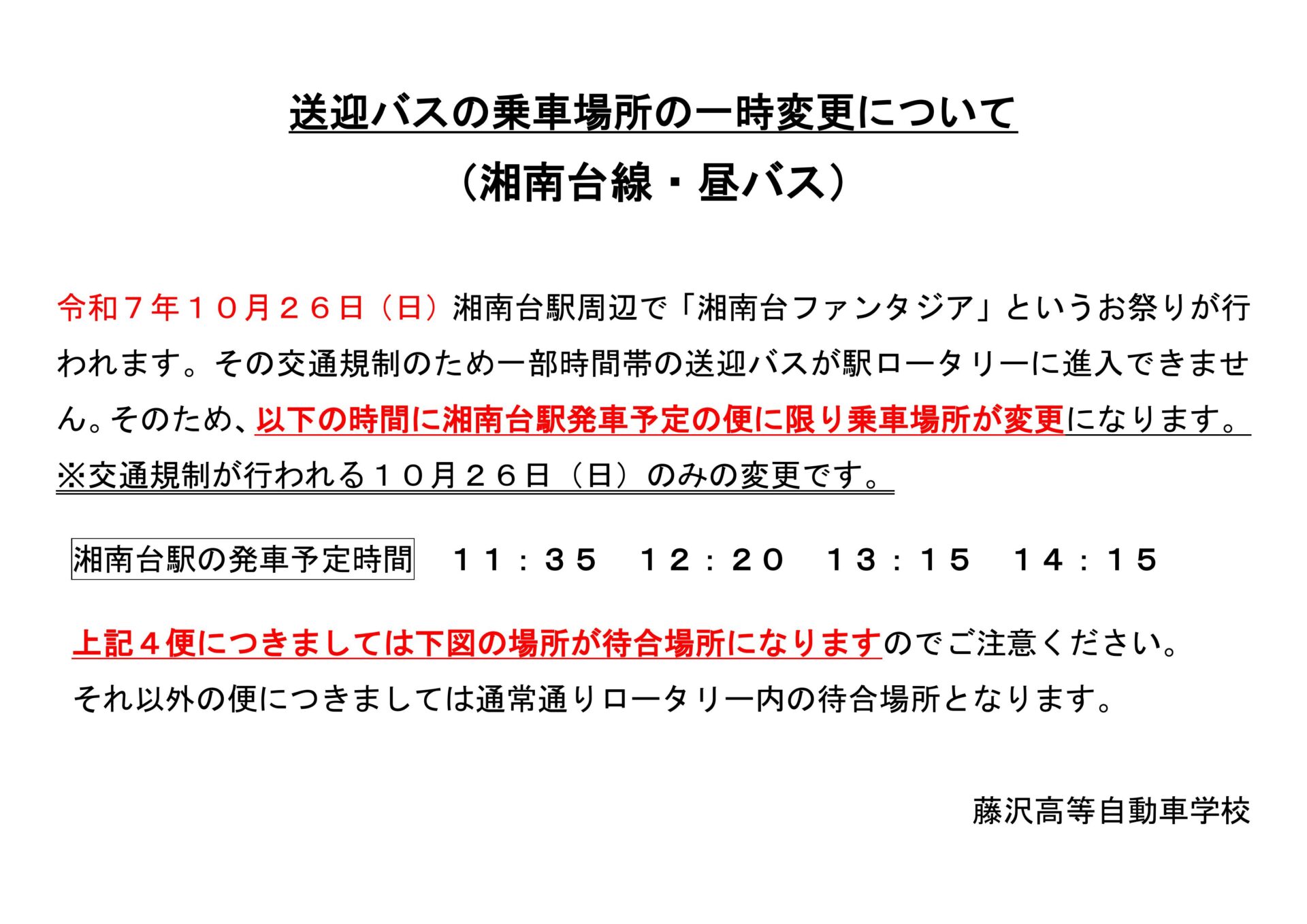 送迎バスの乗車場所の一時変更について

（湘南台線・昼バス）

令和７年１０月２６日（日）湘南台駅周辺で「湘南台ファンタジア」というお祭りが行われます。その交通規制のため一部時間帯の送迎バスが駅ロータリーに進入できません。そのため、以下の時間に湘南台駅発車予定の便に限り乗車場所が変更になります。

※交通規制が行われる１０月２６日（日）のみの変更です。

湘南台駅の発車予定時間 １１：３５ １２：２０ １３：１５ １４：１５

上記４便につきましては下図の場所が待合場所になりますのでご注意ください。

それ以外の便につきましては通常通りロータリー内の待合場所となります。

藤沢高等自動車学校